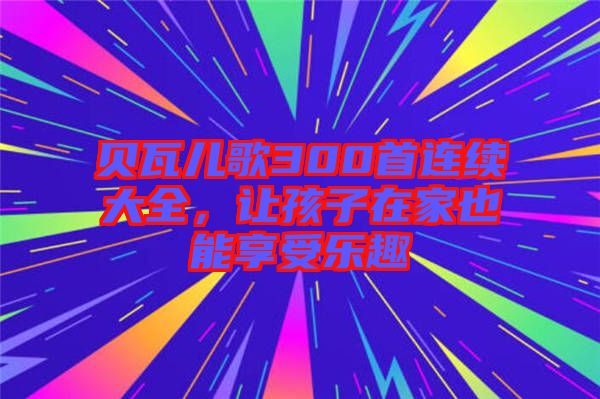 贝瓦儿歌300首连续大全，让孩子在家也能享受乐趣